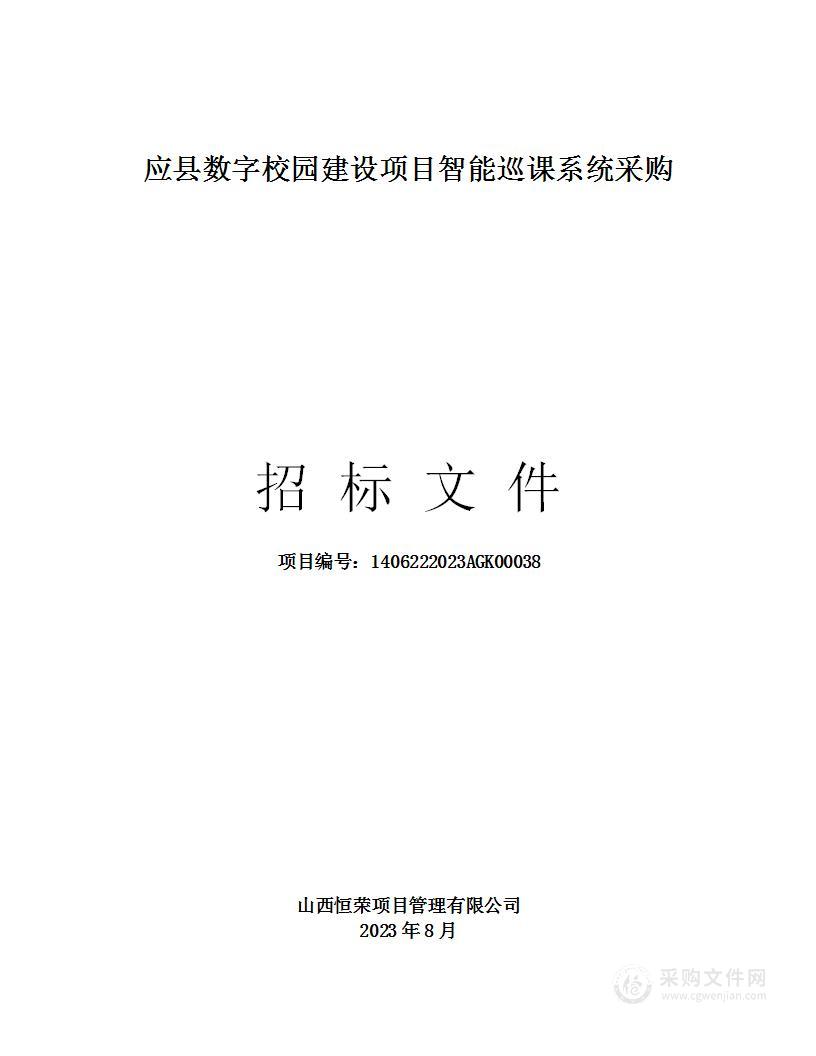 应县数字校园建设项目智能巡课系统采购

招 标 文 件

项目编号：1406222023AGK00038

山西恒荣项目管理有限公司
2023 年 8 月

采购文件网
www.cgwenjian.com